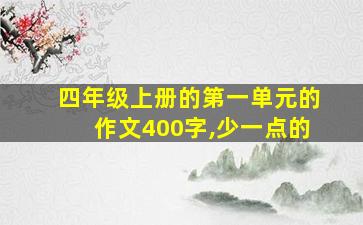 四年级上册的第一单元的作文400字,少一点的